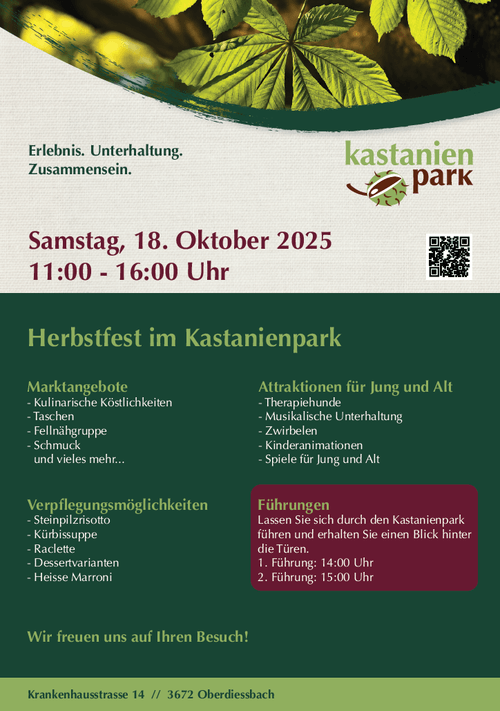 Erlebnis. Unterhaltung.
Zusammensein.

kastanien
park

Samstag, 18. Oktober 2025
11:00 - 16:00 Uhr

Herbstfest im Kastanienpark

Marktangebote
- Kulinarische Köstlichkeiten
- Taschen
- Fellnähgruppe
- Schmuck
und vieles mehr...

Verpflegungsmöglichkeiten
- Steinpilzrisotto
- Kürbissuppe
- Raclette
- Dessertvarianten
- Heisse Marroni

Attraktionen für Jung und Alt
- Therapiehunde
- Musikalische Unterhaltung
- Zwirbelen
- Kinderanimationen
- Spiele für Jung und Alt

Führungen
Lassen Sie sich durch den Kastanienpark führen und erhalten Sie einen Blick hinter die Türen.
1. Führung: 14:00 Uhr
2. Führung: 15:00 Uhr

Wir freuen uns auf Ihren Besuch!

Krankenhausstrasse 14 // 3672 Oberdiessbach